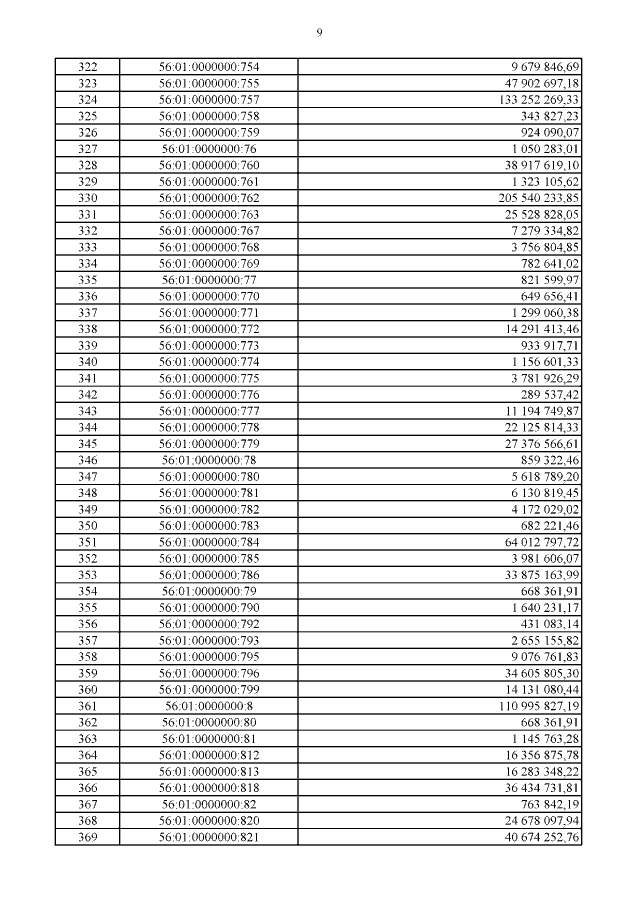 9

| 322 | 56:01:0000000:754 | 9 679 846,69 |
|---|---|---|
| 323 | 56:01:0000000:755 | 47 902 697,18 |
| 324 | 56:01:0000000:757 | 133 252 269,33 |
| 325 | 56:01:0000000:758 | 343 827,23 |
| 326 | 56:01:0000000:759 | 924 090,07 |
| 327 | 56:01:0000000:76 | 1 050 283,01 |
| 328 | 56:01:0000000:760 | 38 917 619,10 |
| 329 | 56:01:0000000:761 | 1 323 105,62 |
| 330 | 56:01:0000000:762 | 205 540 233,85 |
| 331 | 56:01:0000000:763 | 25 528 828,05 |
| 332 | 56:01:0000000:767 | 7 279 334,82 |
| 333 | 56:01:0000000:768 | 3 756 804,85 |
| 334 | 56:01:0000000:769 | 782 641,02 |
| 335 | 56:01:0000000:77 | 821 599,97 |
| 336 | 56:01:0000000:770 | 649 656,41 |
| 337 | 56:01:0000000:771 | 1 299 060,38 |
| 338 | 56:01:0000000:772 | 14 291 413,46 |
| 339 | 56:01:0000000:773 | 933 917,71 |
| 340 | 56:01:0000000:774 | 1 156 601,33 |
| 341 | 56:01:0000000:775 | 3 781 926,29 |
| 342 | 56:01:0000000:776 | 289 537,42 |
| 343 | 56:01:0000000:777 | 11 194 749,87 |
| 344 | 56:01:0000000:778 | 22 125 814,33 |
| 345 | 56:01:0000000:779 | 27 376 566,61 |
| 346 | 56:01:0000000:78 | 859 322,46 |
| 347 | 56:01:0000000:780 | 5 618 789,20 |
| 348 | 56:01:0000000:781 | 6 130 819,45 |
| 349 | 56:01:0000000:782 | 4 172 029,02 |
| 350 | 56:01:0000000:783 | 682 221,46 |
| 351 | 56:01:0000000:784 | 64 012 797,72 |
| 352 | 56:01:0000000:785 | 3 981 606,07 |
| 353 | 56:01:0000000:786 | 33 875 163,99 |
| 354 | 56:01:0000000:79 | 668 361,91 |
| 355 | 56:01:0000000:790 | 1 640 231,17 |
| 356 | 56:01:0000000:792 | 431 083,14 |
| 357 | 56:01:0000000:793 | 2 655 155,82 |
| 358 | 56:01:0000000:795 | 9 076 761,83 |
| 359 | 56:01:0000000:796 | 34 605 805,30 |
| 360 | 56:01:0000000:799 | 14 131 080,44 |
| 361 | 56:01:0000000:8 | 110 995 827,19 |
| 362 | 56:01:0000000:80 | 668 361,91 |
| 363 | 56:01:0000000:81 | 1 145 763,28 |
| 364 | 56:01:0000000:812 | 16 356 875,78 |
| 365 | 56:01:0000000:813 | 16 283 348,22 |
| 366 | 56:01:0000000:818 | 36 434 731,81 |
| 367 | 56:01:0000000:82 | 763 842,19 |
| 368 | 56:01:0000000:820 | 24 678 097,94 |
| 369 | 56:01:0000000:821 | 40 674 252,76 |